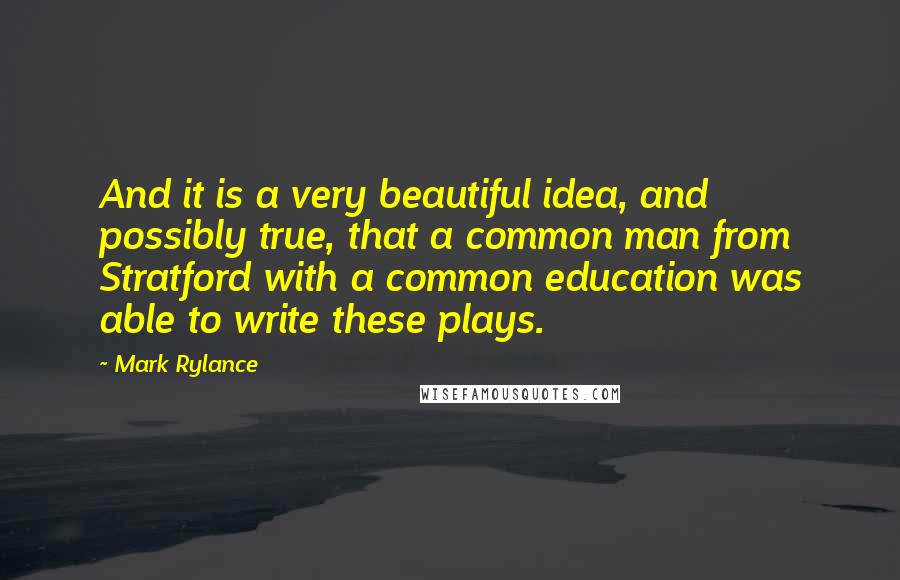 And it is a very beautiful idea, and possibly true, that a common man from Stratford with a common education was able to write these plays.

~ Mark Rylance

WISEFAMOUSQUOTES.COM